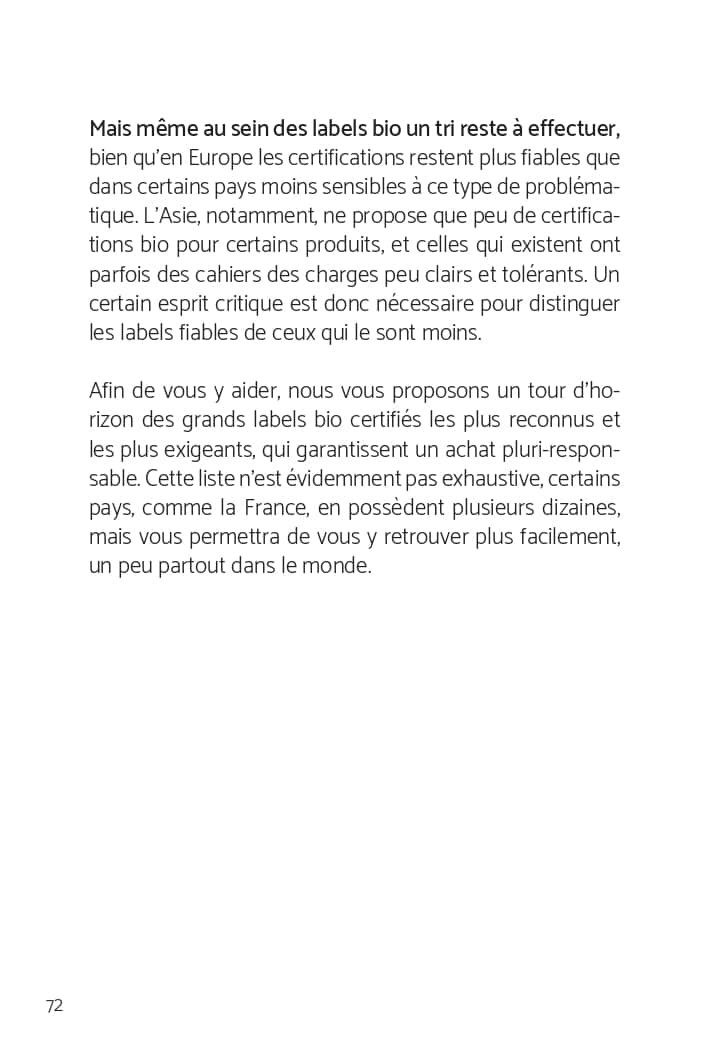 Mais même au sein des labels bio un tri reste à effectuer, bien qu'en Europe les certifications restent plus fiables que dans certains pays moins sensibles à ce type de problématique. L'Asie, notamment, ne propose que peu de certifications bio pour certains produits, et celles qui existent ont parfois des cahiers des charges peu clairs et tolérants. Un certain esprit critique est donc nécessaire pour distinguer les labels fiables de ceux qui le sont moins.

Afin de vous y aider, nous vous proposons un tour d'horizon des grands labels bio certifiés les plus reconnus et les plus exigeants, qui garantissent un achat pluri-responsable. Cette liste n'est évidemment pas exhaustive, certains pays, comme la France, en possèdent plusieurs dizaines, mais vous permettra de vous y retrouver plus facilement, un peu partout dans le monde.

72